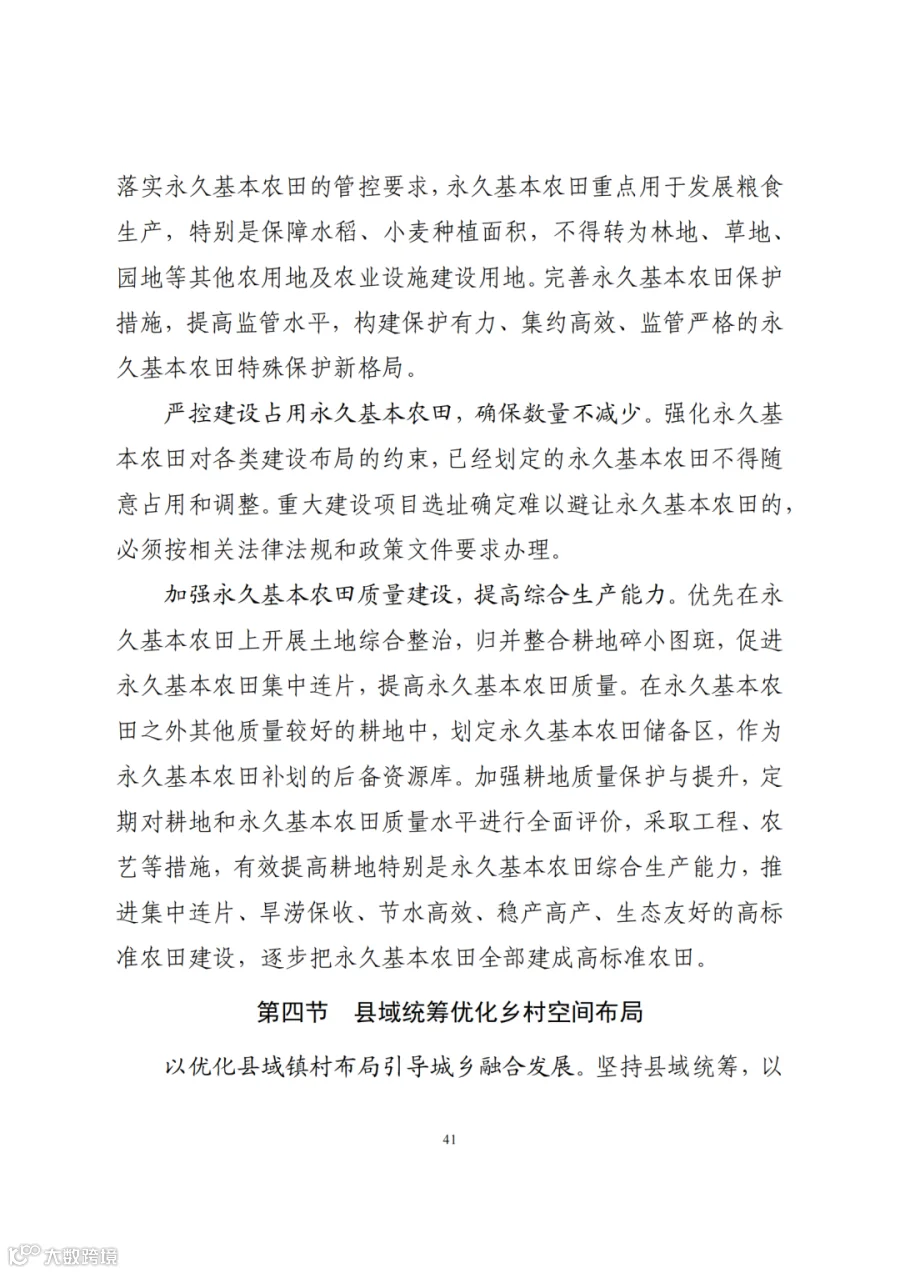 落实永久基本农田的管控要求，永久基本农田重点用于发展粮食生产，特别是保障水稻、小麦种植面积，不得转为林地、草地、园地等其他农用地及农业设施建设用地。完善永久基本农田保护措施，提高监管水平，构建保护有力、集约高效、监管严格的永久基本农田特殊保护新格局。

严控建设占用永久基本农田，确保数量不减少。强化永久基本农田对各类建设布局的约束，已经划定的永久基本农田不得随意占用和调整。重大建设项目选址确定难以避让永久基本农田的，必须按相关法律法规和政策文件要求办理。

加强永久基本农田质量建设，提高综合生产能力。优先在永久基本农田上开展土地综合整治，归并整合耕地碎小图斑，促进永久基本农田集中连片，提高永久基本农田质量。在永久基本农田之外其他质量较好的耕地中，划定永久基本农田储备区，作为永久基本农田补划的后备资源库。加强耕地质量保护与提升，定期对耕地和永久基本农田质量水平进行全面评价，采取工程、农艺等措施，有效提高耕地特别是永久基本农田综合生产能力，推进集中连片、旱涝保收、节水高效、稳产高产、生态友好的高标准农田建设，逐步把永久基本农田全部建成高标准农田。

第四节 县域统筹优化乡村空间布局

以优化县域镇村布局引导城乡融合发展。坚持县域统筹，以

41

大数跨境